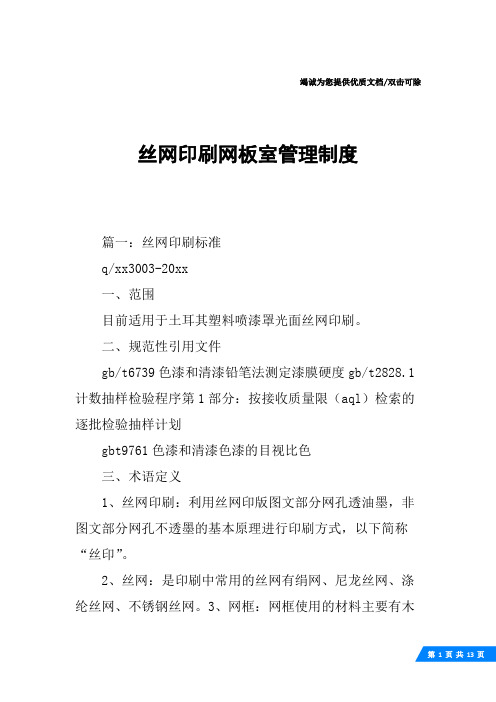 竭诚为您提供优质文档/双击可除

丝网印刷网板室管理制度

篇一：丝网印刷标准

q/xx3003-20xx

一、范围

目前适用于土耳其塑料喷漆罩光面丝网印刷。

二、规范性引用文件

gb/t6739 色漆和清漆铅笔法测定漆膜硬度 gb/t2828.1 计数抽样检验程序第 1 部分：按接收质量限（aql）检索的逐批检验抽样计划

gbt9761 色漆和清漆色漆的目视比色

三、术语定义

1、丝网印刷：利用丝网印版图文部分网孔透油墨，非图文部分网孔不透墨的基本原理进行印刷方式，以下简称“丝印”。

2、丝网：是印刷中常用的丝网有绢网、尼龙丝网、涤纶丝网、不锈钢丝网。3、网框：网框使用的材料主要有木

第 1 页 共 13 页